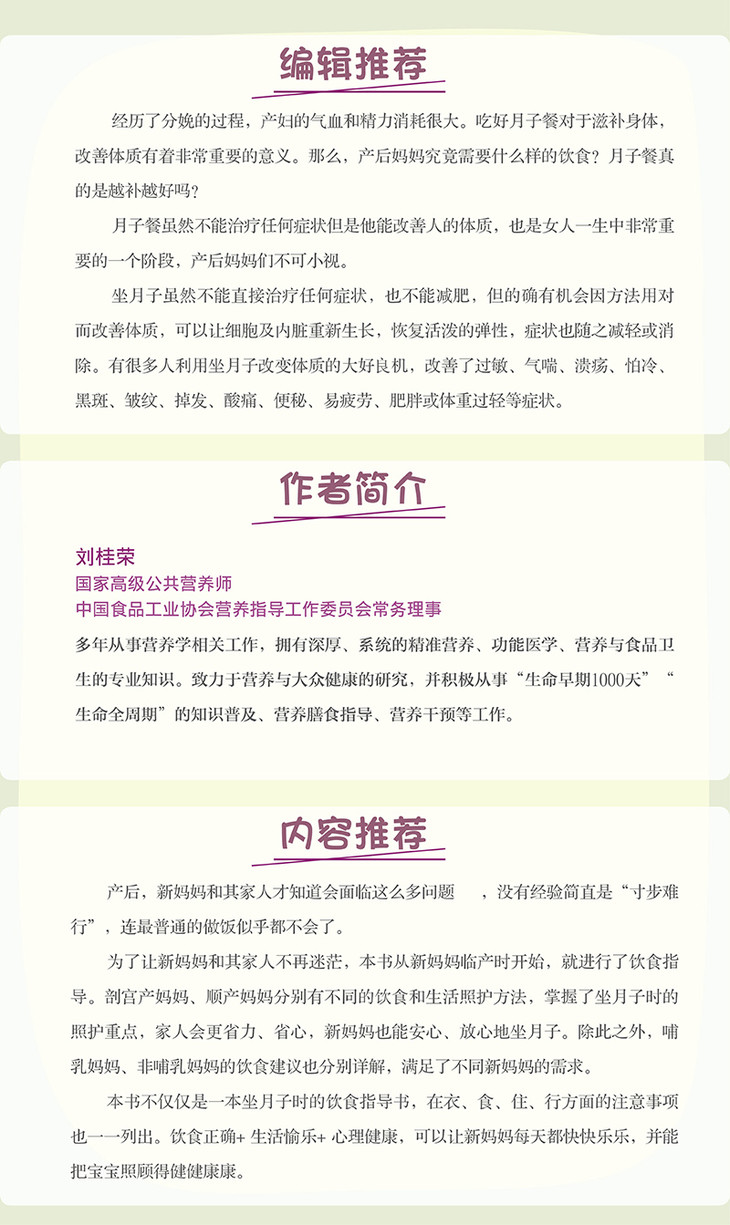 编辑推荐

经历了分娩的过程，产妇的气血和精力消耗很大。吃好月子餐对于滋补身体，改善体质有着非常重要的意义。那么，产后妈妈究竟需要什么样的饮食？月子餐真的是越补越好吗？

月子餐虽然不能治疗任何症状但是他能改善人的体质，也是女人一生中非常重要的一个阶段，产后妈妈们不可小视。

坐月子虽然不能直接治疗任何症状，也不能减肥，但的确有机会因方法用对而改善体质，可以让细胞及内脏重新生长，恢复活泼的弹性，症状也随之减轻或消除。有很多人利用坐月子改变体质的大好良机，改善了过敏、气喘、溃疡、怕冷、黑斑、皱纹、掉发、酸痛、便秘、易疲劳、肥胖或体重过轻等症状。

作者简介

刘桂荣
国家高级公共营养师
中国食品工业协会营养指导工作委员会常务理事

多年从事营养学相关工作，拥有深厚、系统的精准营养、功能医学、营养与食品卫生的专业知识。致力于营养与大众健康的研究，并积极从事“生命早期1000天”“生命全周期”的知识普及、营养膳食指导、营养干预等工作。

内容推荐

产后，新妈妈和其家人才知道会面临这么多问题　，没有经验简直是“寸步难行”，连最普通的做饭似乎都不会了。

为了让新妈妈和其家人不再迷茫，本书从新妈妈临产时开始，就进行了饮食指导。剖宫产妈妈、顺产妈妈分别有不同的饮食和生活照护方法，掌握了坐月子时的照护重点，家人会更省力、省心，新妈妈也能安心、放心地坐月子。除此之外，哺乳妈妈、非哺乳妈妈的饮食建议也分别详解，满足了不同新妈妈的需求。

本书不仅仅是一本坐月子时的饮食指导书，在衣、食、住、行方面的注意事项也一一列出。饮食正确+ 生活愉乐+ 心理健康，可以让新妈妈每天都快快乐乐，并能把宝宝照顾得健健康康。